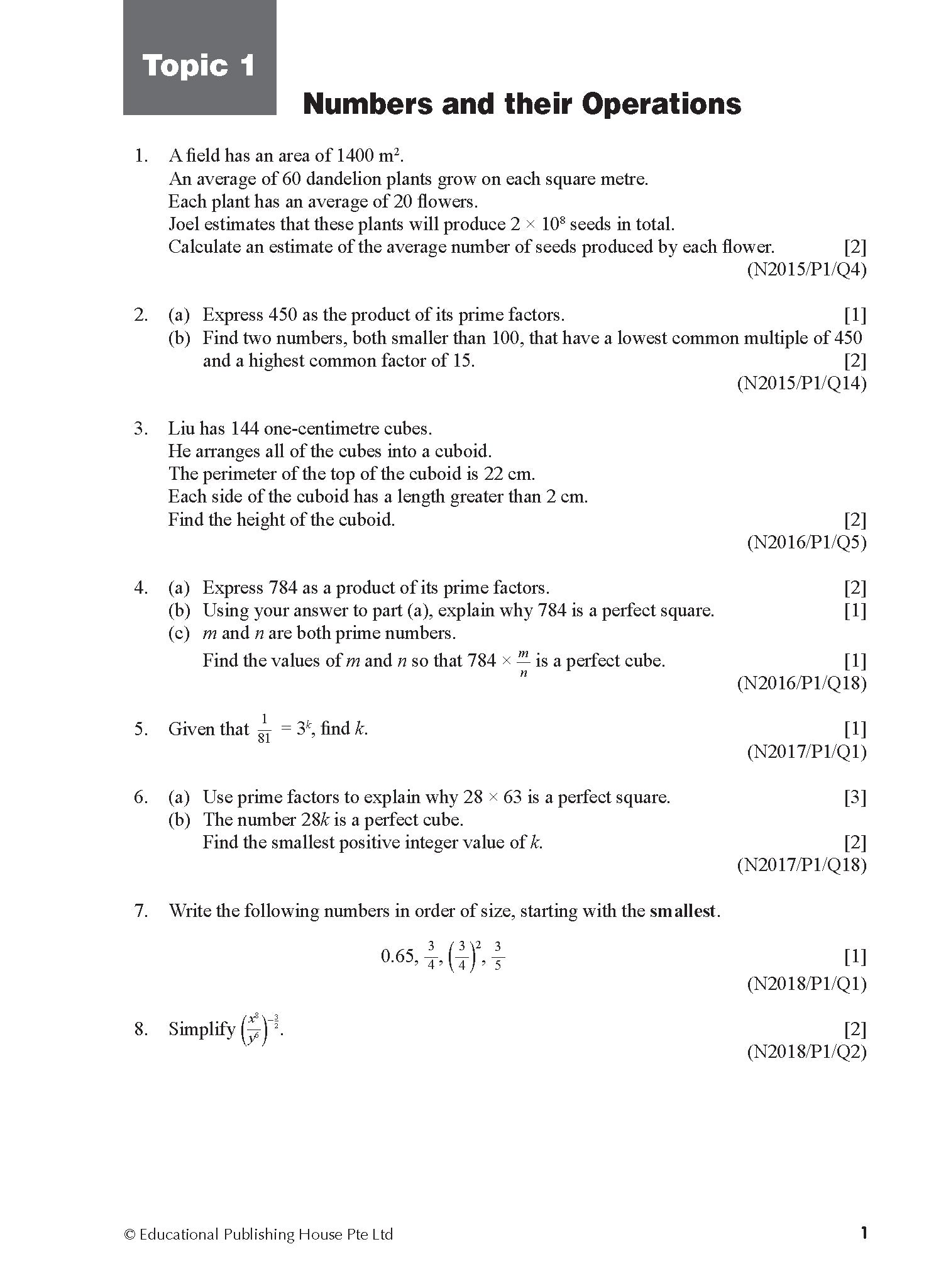 Topic 1

Numbers and their Operations

1. A field has an area of 1400 $m^2$.
An average of 60 dandelion plants grow on each square metre.
Each plant has an average of 20 flowers.
Joel estimates that these plants will produce $2 \times 10^8$ seeds in total.
Calculate an estimate of the average number of seeds produced by each flower. [2]
(N2015/P1/Q4)

2. (a) Express 450 as the product of its prime factors. [1]
(b) Find two numbers, both smaller than 100, that have a lowest common multiple of 450 and a highest common factor of 15. [2]
(N2015/P1/Q14)

3. Liu has 144 one-centimetre cubes.
He arranges all of the cubes into a cuboid.
The perimeter of the top of the cuboid is 22 cm.
Each side of the cuboid has a length greater than 2 cm.
Find the height of the cuboid. [2]
(N2016/P1/Q5)

4. (a) Express 784 as a product of its prime factors. [2]
(b) Using your answer to part (a), explain why 784 is a perfect square. [1]
(c) $m$ and $n$ are both prime numbers.
Find the values of $m$ and $n$ so that $784 \times \frac{m}{n}$ is a perfect cube. [1]
(N2016/P1/Q18)

5. Given that $\frac{1}{81} = 3^k$, find $k$. [1]
(N2017/P1/Q1)

6. (a) Use prime factors to explain why $28 \times 63$ is a perfect square. [3]
(b) The number $28k$ is a perfect cube.
Find the smallest positive integer value of $k$. [2]
(N2017/P1/Q18)

7. Write the following numbers in order of size, starting with the smallest.

$0.65, \frac{3}{4}, \left(\frac{3}{4}\right)^2, \frac{3}{5}$ [1]
(N2018/P1/Q1)

8. Simplify $\left(\frac{x^8}{y^6}\right)^{-\frac{3}{2}}$. [2]
(N2018/P1/Q2)

© Educational Publishing House Pte Ltd 1